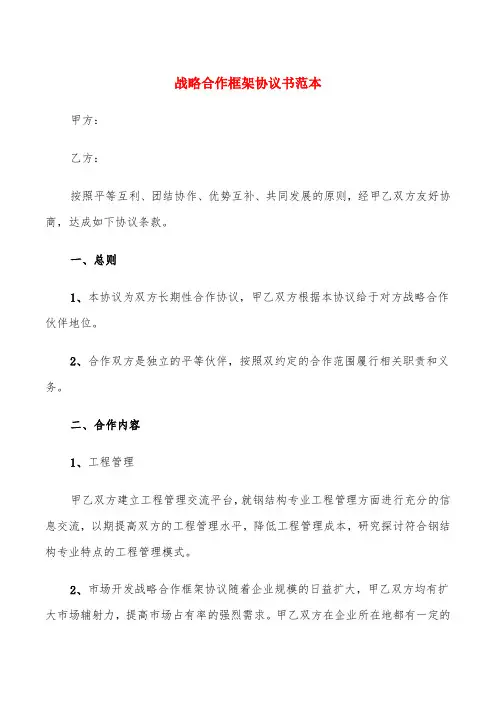 战略合作框架协议书范本

甲方：

乙方：

按照平等互利、团结协作、优势互补、共同发展的原则，经甲乙双方友好协商，达成如下协议条款。

一、总则

1、本协议为双方长期性合作协议，甲乙双方根据本协议给于对方战略合作伙伴地位。

2、合作双方是独立的平等伙伴，按照双约定的合作范围履行相关职责和义务。

二、合作内容

1、工程管理

甲乙双方建立工程管理交流平台，就钢结构专业工程管理方面进行充分的信息交流，以期提高双方的工程管理水平，降低工程管理成本，研究探讨符合钢结构专业特点的工程管理模式。

2、市场开发战略合作框架协议随着企业规模的日益扩大，甲乙双方均有扩大市场辐射力，提高市场占有率的强烈需求。甲乙双方在企业所在地都有一定的